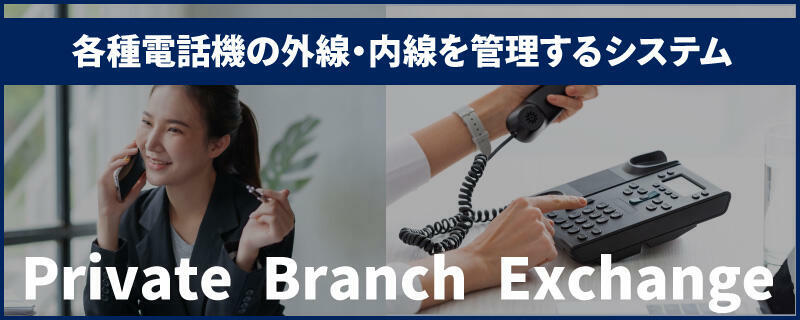 各種電話機の外線・内線を管理するシステム

Private Branch Exchange